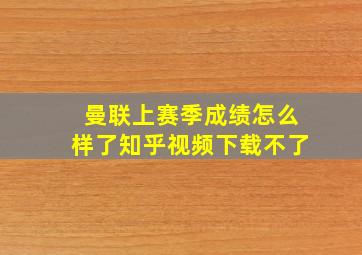 曼联上赛季成绩怎么样了知乎视频下载不了